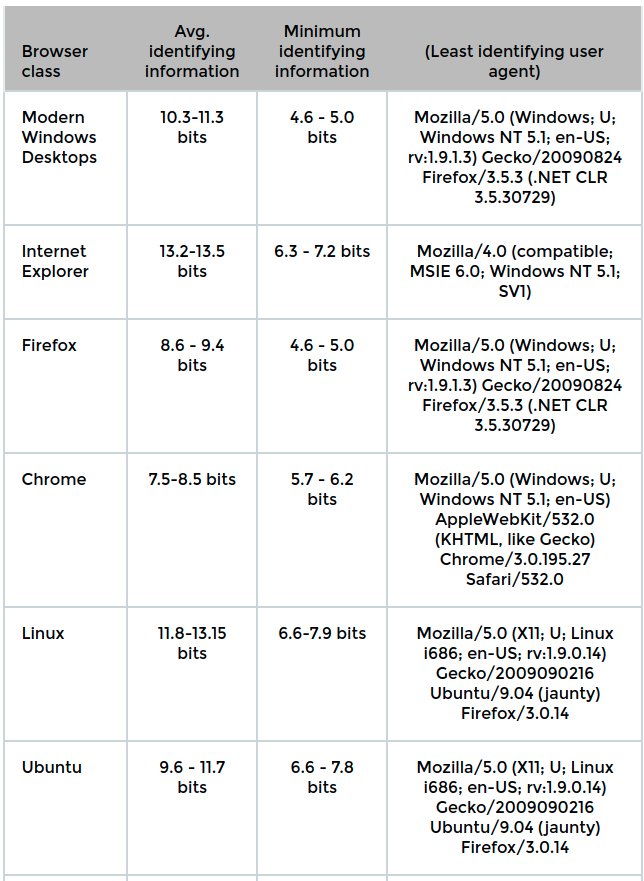 | Browser class | Avg. identifying information | Minimum identifying information | (Least identifying user agent) |
|---|---|---|---|
| Modern Windows Desktops | 10.3-11.3 bits | 4.6 - 5.0 bits | Mozilla/5.0 (Windows; U; Windows NT 5.1; en-US; rv:1.9.1.3) Gecko/20090824 Firefox/3.5.3 (.NET CLR 3.5.30729) |
| Internet Explorer | 13.2-13.5 bits | 6.3 - 7.2 bits | Mozilla/4.0 (compatible; MSIE 6.0; Windows NT 5.1; SV1) |
| Firefox | 8.6 - 9.4 bits | 4.6 - 5.0 bits | Mozilla/5.0 (Windows; U; Windows NT 5.1; en-US; rv:1.9.1.3) Gecko/20090824 Firefox/3.5.3 (.NET CLR 3.5.30729) |
| Chrome | 7.5-8.5 bits | 5.7 - 6.2 bits | Mozilla/5.0 (Windows; U; Windows NT 5.1; en-US) AppleWebKit/532.0 (KHTML, like Gecko) Chrome/3.0.195.27 Safari/532.0 |
| Linux | 11.8-13.15 bits | 6.6-7.9 bits | Mozilla/5.0 (X11; U; Linux i686; en-US; rv:1.9.0.14) Gecko/2009090216 Ubuntu/9.04 (jaunty) Firefox/3.0.14 |
| Ubuntu | 9.6 - 11.7 bits | 6.6 - 7.8 bits | Mozilla/5.0 (X11; U; Linux i686; en-US; rv:1.9.0.14) Gecko/2009090216 Ubuntu/9.04 (jaunty) Firefox/3.0.14 |